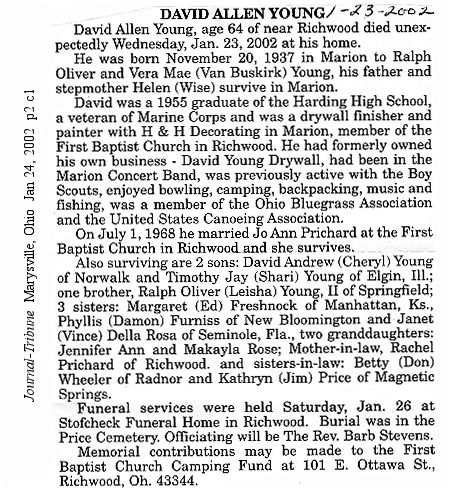 Journal-Tribune Marysville, Ohio Jan 24, 2002 p2 c1

DAVID ALLEN YOUNG 1-23-2002

David Allen Young, age 64 of near Richwood died unexpectedly Wednesday, Jan. 23, 2002 at his home.

He was born November 20, 1937 in Marion to Ralph Oliver and Vera Mae (Van Buskirk) Young, his father and stepmother Helen (Wise) survive in Marion.

David was a 1955 graduate of the Harding High School, a veteran of Marine Corps and was a drywall finisher and painter with H & H Decorating in Marion, member of the First Baptist Church in Richwood. He had formerly owned his own business - David Young Drywall, had been in the Marion Concert Band, was previously active with the Boy Scouts, enjoyed bowling, camping, backpacking, music and fishing, was a member of the Ohio Bluegrass Association and the United States Canoeing Association.

On July 1, 1968 he married Jo Ann Prichard at the First Baptist Church in Richwood and she survives.

Also surviving are 2 sons: David Andrew (Cheryl) Young of Norwalk and Timothy Jay (Shari) Young of Elgin, Ill.; one brother, Ralph Oliver (Leisha) Young, II of Springfield; 3 sisters: Margaret (Ed) Freshnock of Manhattan, Ks., Phyllis (Damon) Furniss of New Bloomington and Janet (Vince) Della Rosa of Seminole, Fla., two granddaughters: Jennifer Ann and Makayla Rose; Mother-in-law, Rachel Prichard of Richwood. and sisters-in-law: Betty (Don) Wheeler of Radnor and Kathryn (Jim) Price of Magnetic Springs.

Funeral services were held Saturday, Jan. 26 at Stofcheck Funeral Home in Richwood. Burial was in the Price Cemetery. Officiating will be The Rev. Barb Stevens.

Memorial contributions may be made to the First Baptist Church Camping Fund at 101 E. Ottawa St., Richwood, Oh. 43344.